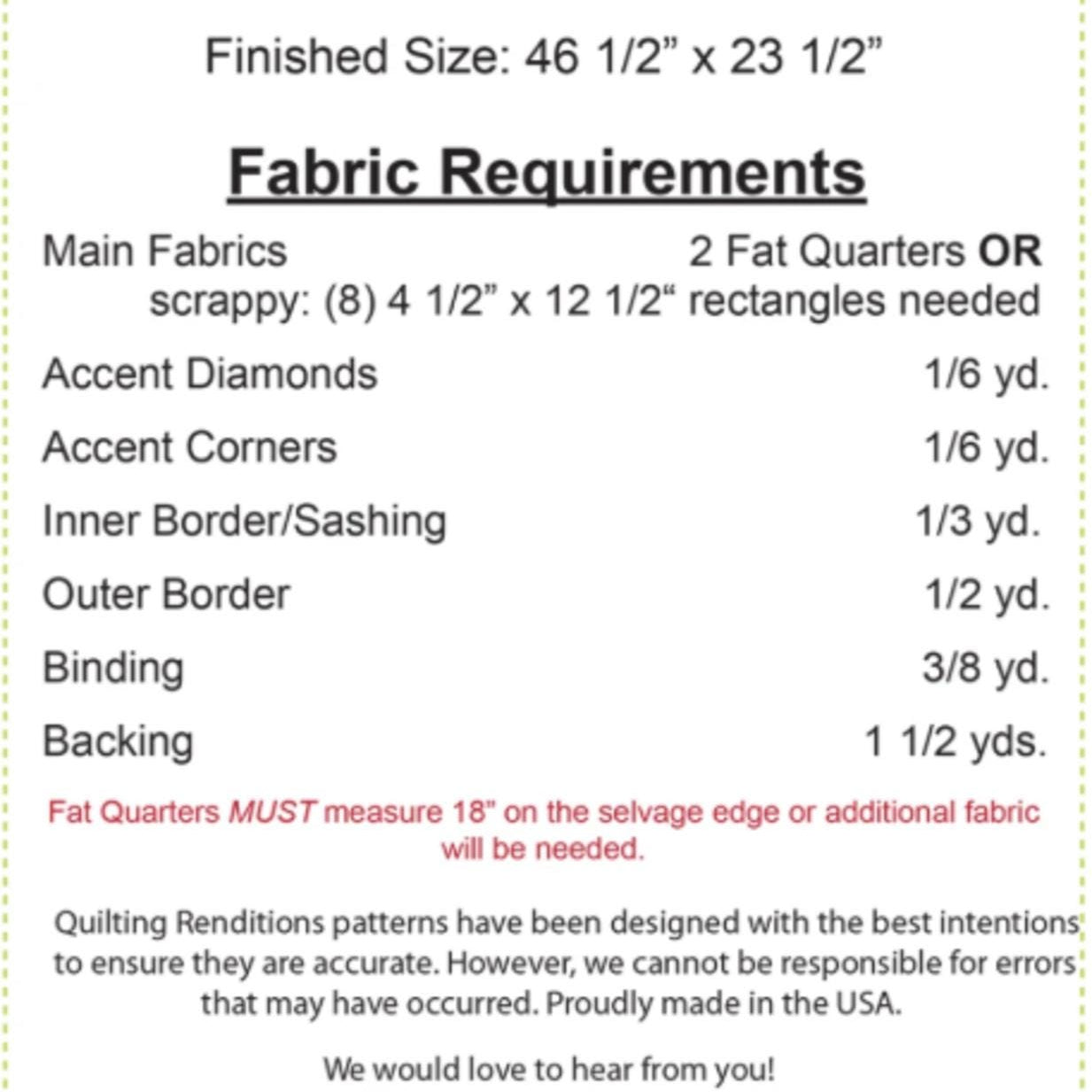 Finished Size: 46 1/2" x 23 1/2"

Fabric Requirements

Main Fabrics 2 Fat Quarters OR
scrappy: (8) 4 1/2" x 12 1/2" rectangles needed

Accent Diamonds 1/6 yd.

Accent Corners 1/6 yd.

Inner Border/Sashing 1/3 yd.

Outer Border 1/2 yd.

Binding 3/8 yd.

Backing 1 1/2 yds.

Fat Quarters MUST measure 18" on the selvage edge or additional fabric will be needed.

Quilting Renditions patterns have been designed with the best intentions to ensure they are accurate. However, we cannot be responsible for errors that may have occurred. Proudly made in the USA.

We would love to hear from you!